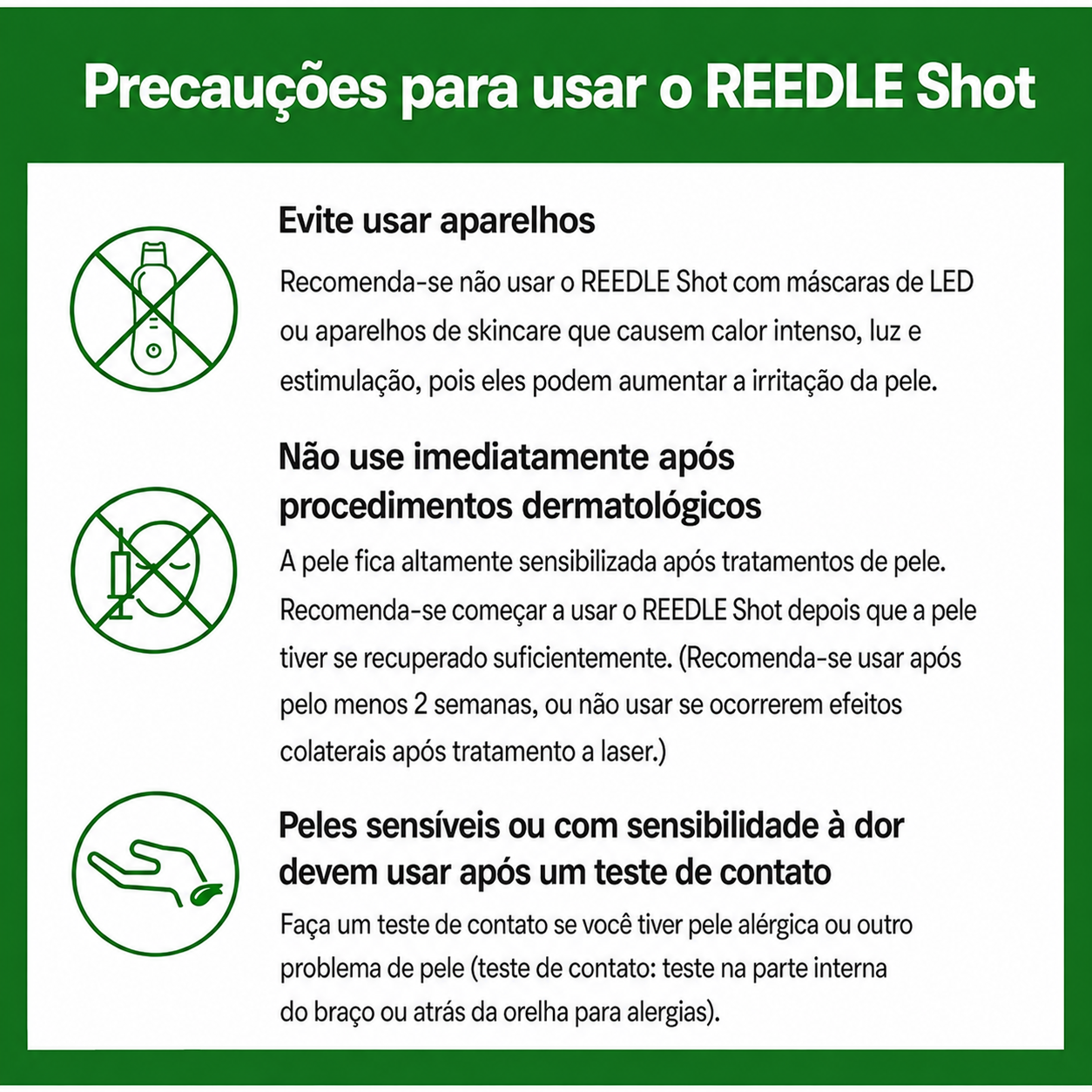 Precauções para usar o REEDLE Shot

Evite usar aparelhos

Recomenda-se não usar o REEDLE Shot com máscaras de LED ou aparelhos de skincare que causem calor intenso, luz e estimulação, pois eles podem aumentar a irritação da pele.

Não use imediatamente após procedimentos dermatológicos

A pele fica altamente sensibilizada após tratamentos de pele. Recomenda-se começar a usar o REEDLE Shot depois que a pele tiver se recuperado suficientemente. (Recomenda-se usar após pelo menos 2 semanas, ou não usar se ocorrerem efeitos colaterais após tratamento a laser.)

Peles sensíveis ou com sensibilidade à dor devem usar após um teste de contato

Faça um teste de contato se você tiver pele alérgica ou outro problema de pele (teste de contato: teste na parte interna do braço ou atrás da orelha para alergias).